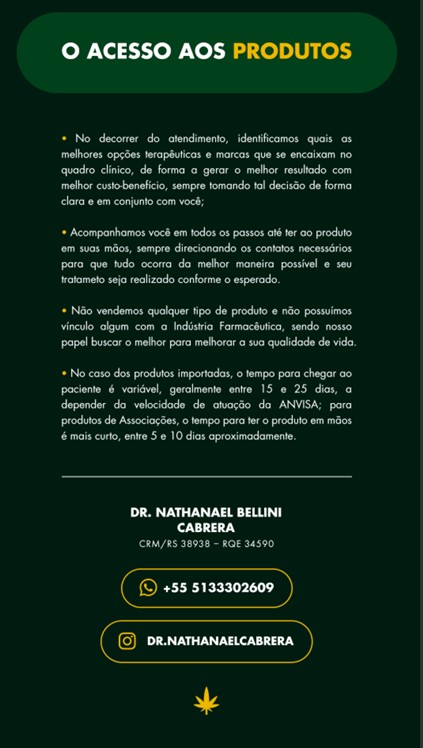 O ACESSO AOS PRODUTOS

• No decorrer do atendimento, identificamos quais as melhores opções terapêuticas e marcas que se encaixam no quadro clínico, de forma a gerar o melhor resultado com melhor custo-benefício, sempre tomando tal decisão de forma clara e em conjunto com você;

• Acompanhamos você em todos os passos até ter ao produto em suas mãos, sempre direcionando os contatos necessários para que tudo ocorra da melhor maneira possível e seu tratameto seja realizado conforme o esperado.

• Não vendemos qualquer tipo de produto e não possuímos vínculo algum com a Indústria Farmacêutica, sendo nosso papel buscar o melhor para melhorar a sua qualidade de vida.

• No caso dos produtos importadas, o tempo para chegar ao paciente é variável, geralmente entre 15 e 25 dias, a depender da velocidade de atuação da ANVISA; para produtos de Associações, o tempo para ter o produto em mãos é mais curto, entre 5 e 10 dias aproximadamente.

DR. NATHANAEL BELLINI CABRERA
CRM/RS 38938 – RQE 34590

+55 5133302609

DR.NATHANAELCABRERA